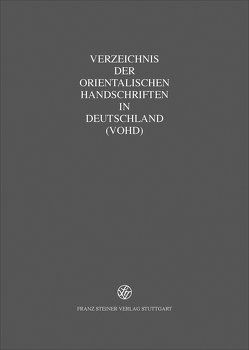 VERZEICHNIS
DER
ORIENTALISCHEN
HANDSCHRIFTEN
IN
DEUTSCHLAND
(VOHD)

FRANZ STEINER VERLAG STUTTGART